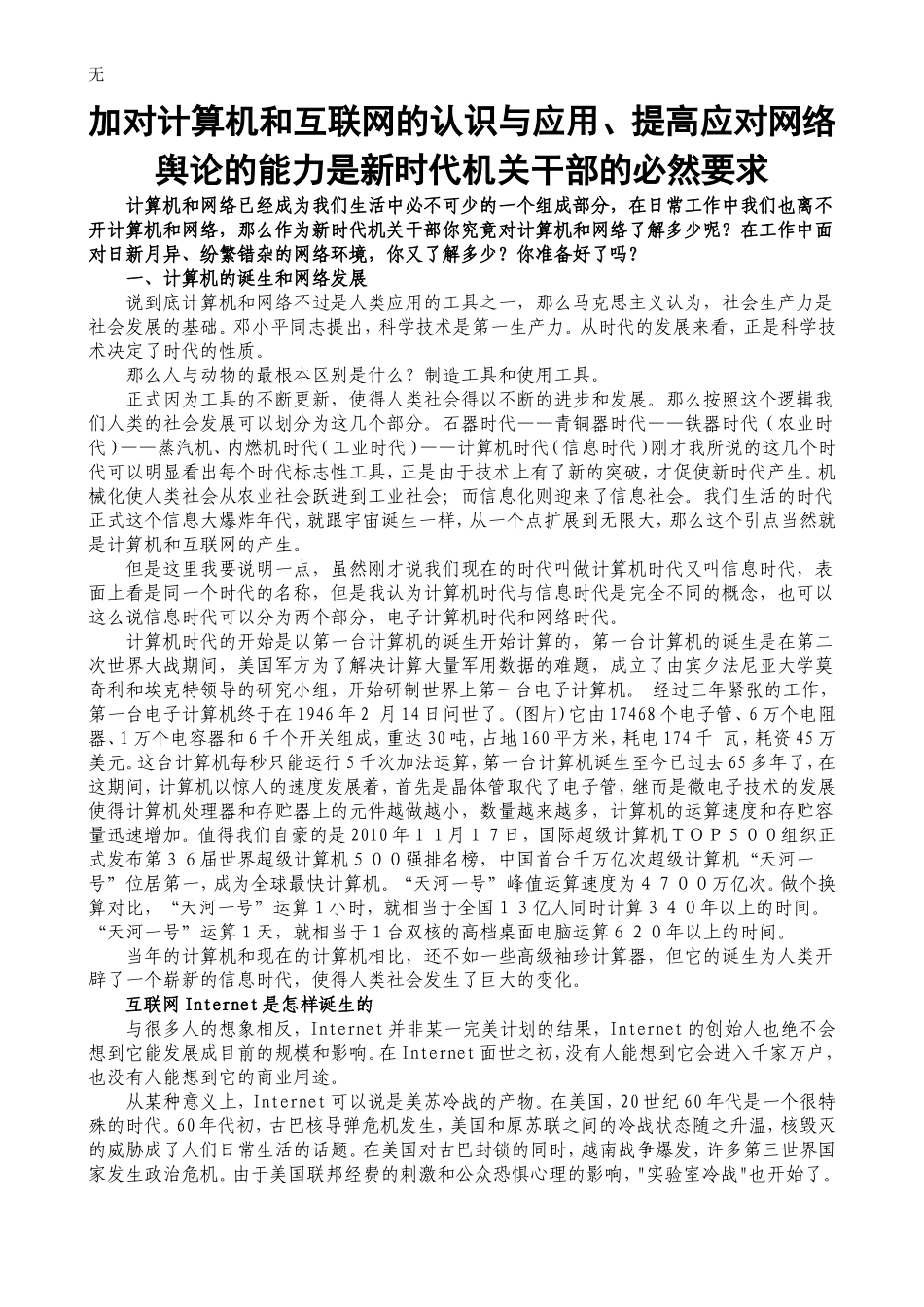 无

加对计算机和互联网的认识与应用、提高应对网络舆论的能力是新时代机关干部的必然要求

计算机和网络已经成为我们生活中必不可少的一个组成部分，在日常工作中我们也离不开计算机和网络，那么作为新时代机关干部你究竟对计算机和网络了解多少呢？在工作中面对日新月异、纷繁错杂的网络环境，你又了解多少？你准备好了吗？

一、计算机的诞生和网络发展

说到底计算机和网络不过是人类应用的工具之一，那么马克思主义认为，社会生产力是社会发展的基础。邓小平同志提出，科学技术是第一生产力。从时代的发展来看，正是科学技术决定了时代的性质。

那么人与动物的最根本区别是什么？制造工具和使用工具。

正式因为工具的不断更新，使得人类社会得以不断的进步和发展。那么按照这个逻辑我们人类的社会发展可以划分为这几个部分。石器时代——青铜器时代——铁器时代（农业时代）——蒸汽机、内燃机时代（工业时代）——计算机时代（信息时代）刚才我所说的这几个时代可以明显看出每个时代标志性工具，正是由于技术上有了新的突破，才促使新时代产生。机械化使人类社会从农业社会跃进到工业社会；而信息化则迎来了信息社会。我们生活的时代正式这个信息大爆炸年代，就跟宇宙诞生一样，从一个点扩展到无限大，那么这个引点当然就是计算机和互联网的产生。

但是这里我要说明一点，虽然刚才说我们现在的时代叫做计算机时代又叫信息时代，表面上看是同一个时代的名称，但是我认为计算机时代与信息时代是完全不同的概念，也可以这么说信息时代可以分为两个部分，电子计算机时代和网络时代。

计算机时代的开始是以第一台计算机的诞生开始计算的，第一台计算机的诞生是在第二次世界大战期间，美国军方为了解决计算大量军用数据的难题，成立了由宾夕法尼亚大学莫奇利和埃克特领导的研究小组，开始研制世界上第一台电子计算机。 经过三年紧张的工作，第一台电子计算机终于在 1946 年 2 月 14 日问世了。(图片)它由 17468 个电子管、6 万个电阻器、1 万个电容器和 6 千个开关组成，重达 30 吨，占地 160 平方米，耗电 174 千 瓦，耗资 45 万美元。这台计算机每秒只能运行 5 千次加法运算，第一台计算机诞生至今已过去 65 多年了，在这期间，计算机以惊人的速度发展着，首先是晶体管取代了电子管，继而是微电子技术的发展使得计算机处理器和存贮器上的元件越做越小，数量越来越多，计算机的运算速度和存贮容量迅速增加。值得我们自豪的是 2010 年１１月１７日，国际超级计算机ＴＯＰ５００组织正式发布第３６届世界超级计算机５００强排名榜，中国首台千万亿次超级计算机“天河一号”位居第一，成为全球最快计算机。“天河一号”峰值运算速度为４７００万亿次。做个换算对比，“天河一号”运算１小时，就相当于全国１３亿人同时计算３４０年以上的时间。“天河一号”运算１天，就相当于１台双核的高档桌面电脑运算６２０年以上的时间。

当年的计算机和现在的计算机相比，还不如一些高级袖珍计算器，但它的诞生为人类开辟了一个崭新的信息时代，使得人类社会发生了巨大的变化。

互联网 Internet 是怎样诞生的

与很多人的想象相反，Internet 并非某一完美计划的结果，Internet 的创始人也绝不会想到它能发展成目前的规模和影响。在 Internet 面世之初，没有人能想到它会进入千家万户，也没有人能想到它的商业用途。

从某种意义上，Internet 可以说是美苏冷战的产物。在美国，20 世纪 60 年代是一个很特殊的时代。60 年代初，古巴核导弹危机发生，美国和原苏联之间的冷战状态随之升温，核毁灭的威胁成了人们日常生活的话题。在美国对古巴封锁的同时，越南战争爆发，许多第三世界国家发生政治危机。由于美国联邦经费的刺激和公众恐惧心理的影响，"实验室冷战"也开始了。